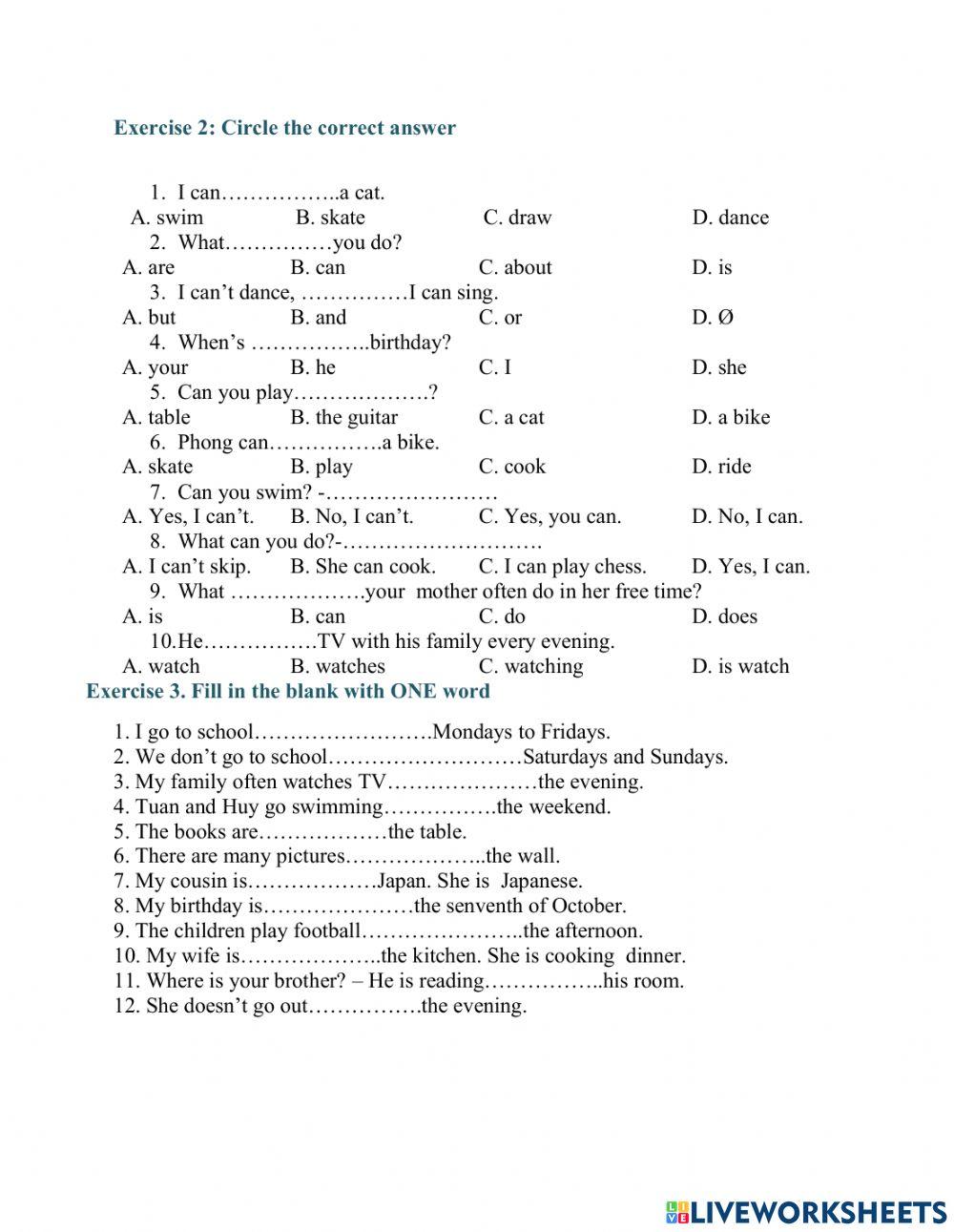 Exercise 2: Circle the correct answer

1. I can……………..a cat.
A. swim B. skate C. draw D. dance
2. What……………you do?
A. are B. can C. about D. is
3. I can't dance, ……………I can sing.
A. but B. and C. or D. Ø
4. When's ……………..birthday?
A. your B. he C. I D. she
5. Can you play……………….?
A. table B. the guitar C. a cat D. a bike
6. Phong can…………….a bike.
A. skate B. play C. cook D. ride
7. Can you swim? -……………………
A. Yes, I can't. B. No, I can't. C. Yes, you can. D. No, I can.
8. What can you do?-……………………….
A. I can't skip. B. She can cook. C. I can play chess. D. Yes, I can.
9. What ………………your mother often do in her free time?
A. is B. can C. do D. does
10.He…………….TV with his family every evening.
A. watch B. watches C. watching D. is watch

Exercise 3. Fill in the blank with ONE word

1. I go to school…………………….Mondays to Fridays.
2. We don't go to school………………………Saturdays and Sundays.
3. My family often watches TV…………………the evening.
4. Tuan and Huy go swimming…………….the weekend.
5. The books are………………the table.
6. There are many pictures………………..the wall.
7. My cousin is………………Japan. She is Japanese.
8. My birthday is…………………the senventh of October.
9. The children play football…………………..the afternoon.
10. My wife is………………..the kitchen. She is cooking dinner.
11. Where is your brother? – He is reading……………..his room.
12. She doesn't go out…………….the evening.

LIVEWORKSHEETS